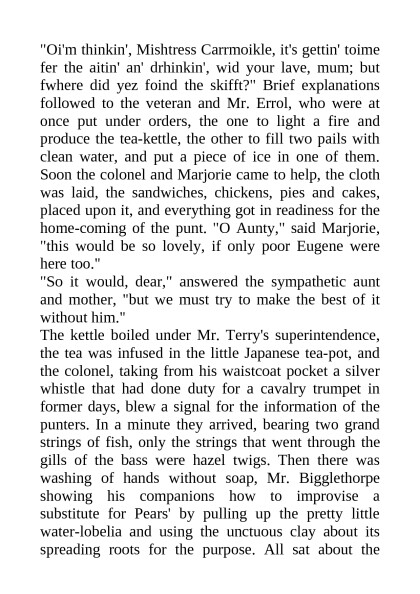 "Oi'm thinkin', Mishtress Carrmoikle, it's gettin' toime fer the aitin' an' drhinkin', wid your lave, mum; but fwhere did yez foind the skifft?" Brief explanations followed to the veteran and Mr. Errol, who were at once put under orders, the one to light a fire and produce the tea-kettle, the other to fill two pails with clean water, and put a piece of ice in one of them. Soon the colonel and Marjorie came to help, the cloth was laid, the sandwiches, chickens, pies and cakes, placed upon it, and everything got in readiness for the home-coming of the punt. "O Aunty," said Marjorie, "this would be so lovely, if only poor Eugene were here too."

"So it would, dear," answered the sympathetic aunt and mother, "but we must try to make the best of it without him."

The kettle boiled under Mr. Terry's superintendence, the tea was infused in the little Japanese tea-pot, and the colonel, taking from his waistcoat pocket a silver whistle that had done duty for a cavalry trumpet in former days, blew a signal for the information of the punters. In a minute they arrived, bearing two grand strings of fish, only the strings that went through the gills of the bass were hazel twigs. Then there was washing of hands without soap, Mr. Bigglethorpe showing his companions how to improvise a substitute for Pears' by pulling up the pretty little water-lobelia and using the unctuous clay about its spreading roots for the purpose. All sat about the